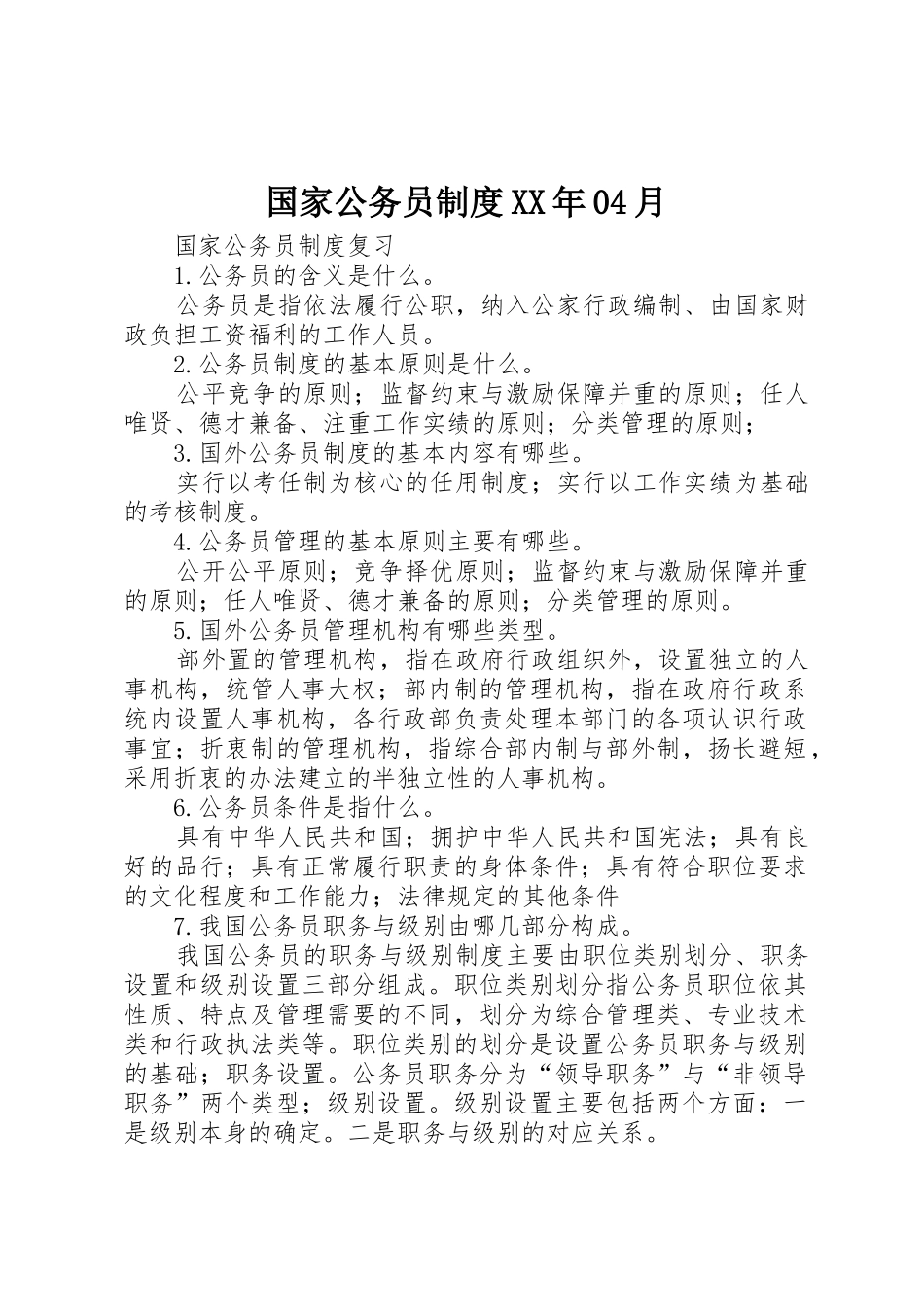 国家公务员制度XX年04月

国家公务员制度复习

1.公务员的含义是什么。

公务员是指依法履行公职，纳入公家行政编制、由国家财政负担工资福利的工作人员。

2.公务员制度的基本原则是什么。

公平竞争的原则；监督约束与激励保障并重的原则；任人唯贤、德才兼备、注重工作实绩的原则；分类管理的原则；

3.国外公务员制度的基本内容有哪些。

实行以考任制为核心的任用制度；实行以工作实绩为基础的考核制度。

4.公务员管理的基本原则主要有哪些。

公开公平原则；竞争择优原则；监督约束与激励保障并重的原则；任人唯贤、德才兼备的原则；分类管理的原则。

5.国外公务员管理机构有哪些类型。

部外置的管理机构，指在政府行政组织外，设置独立的人事机构，统管人事大权；部内制的管理机构，指在政府行政系统内设置人事机构，各行政部负责处理本部门的各项认识行政事宜；折衷制的管理机构，指综合部内制与部外制，扬长避短，采用折衷的办法建立的半独立性的人事机构。

6.公务员条件是指什么。

具有中华人民共和国；拥护中华人民共和国宪法；具有良好的品行；具有正常履行职责的身体条件；具有符合职位要求的文化程度和工作能力；法律规定的其他条件

7.我国公务员职务与级别由哪几部分构成。

我国公务员的职务与级别制度主要由职位类别划分、职务设置和级别设置三部分组成。职位类别划分指公务员职位依其性质、特点及管理需要的不同，划分为综合管理类、专业技术类和行政执法类等。职位类别的划分是设置公务员职务与级别的基础；职务设置。公务员职务分为“领导职务”与“非领导职务”两个类型；级别设置。级别设置主要包括两个方面：一是级别本身的确定。二是职务与级别的对应关系。